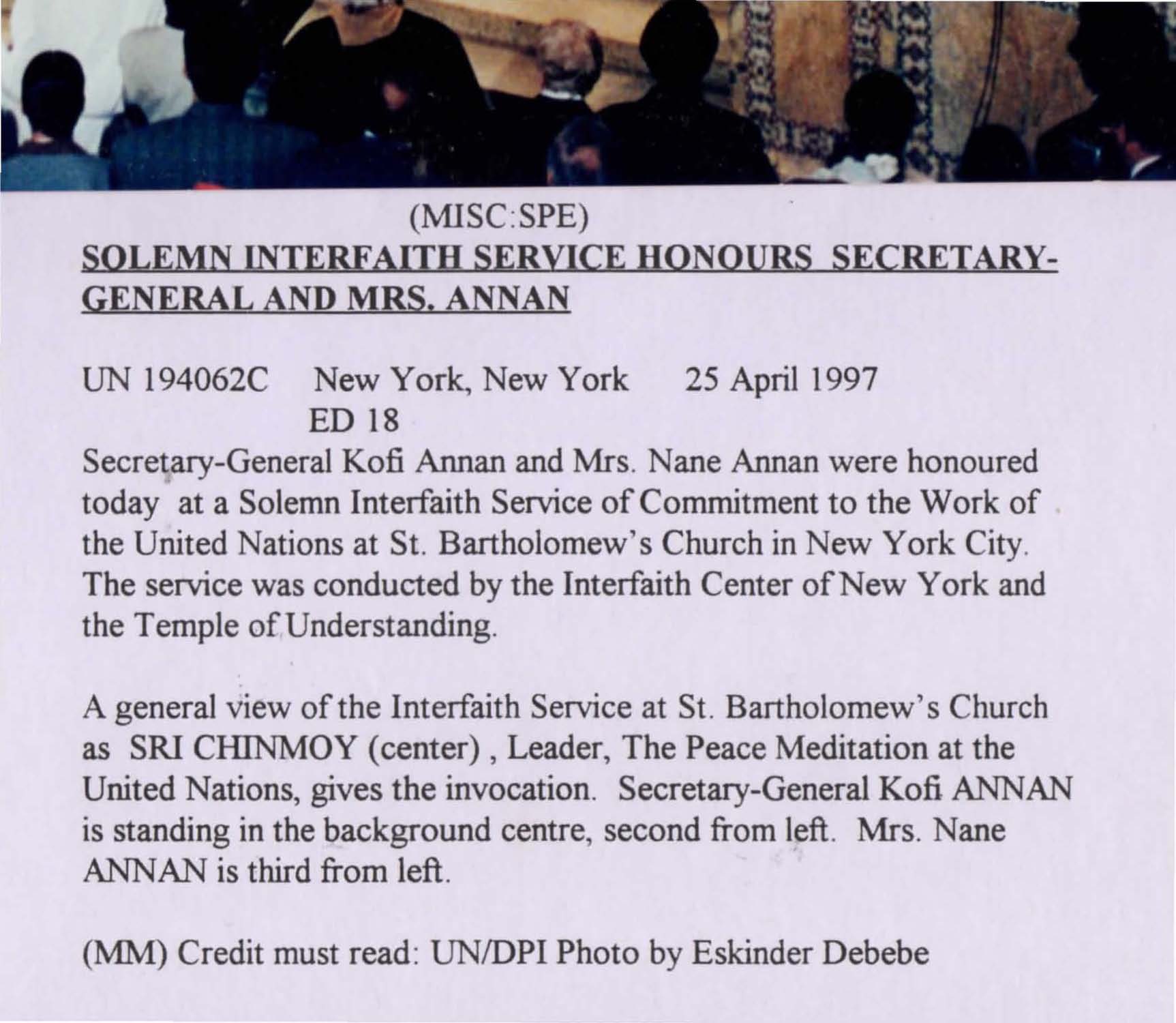 (MISC:SPE)
SOLEMN INTERFAITH SERVICE HONOURS SECRETARY-GENERAL AND MRS. ANNAN

UN 194062C New York, New York 25 April 1997
ED 18
Secretary-General Kofi Annan and Mrs. Nane Annan were honoured today at a Solemn Interfaith Service of Commitment to the Work of the United Nations at St. Bartholomew's Church in New York City. The service was conducted by the Interfaith Center of New York and the Temple of Understanding.

A general view of the Interfaith Service at St. Bartholomew's Church as SRI CHINMOY (center) , Leader, The Peace Meditation at the United Nations, gives the invocation. Secretary-General Kofi ANNAN is standing in the background centre, second from left. Mrs. Nane ANNAN is third from left.

(MM) Credit must read: UN/DPI Photo by Eskinder Debebe